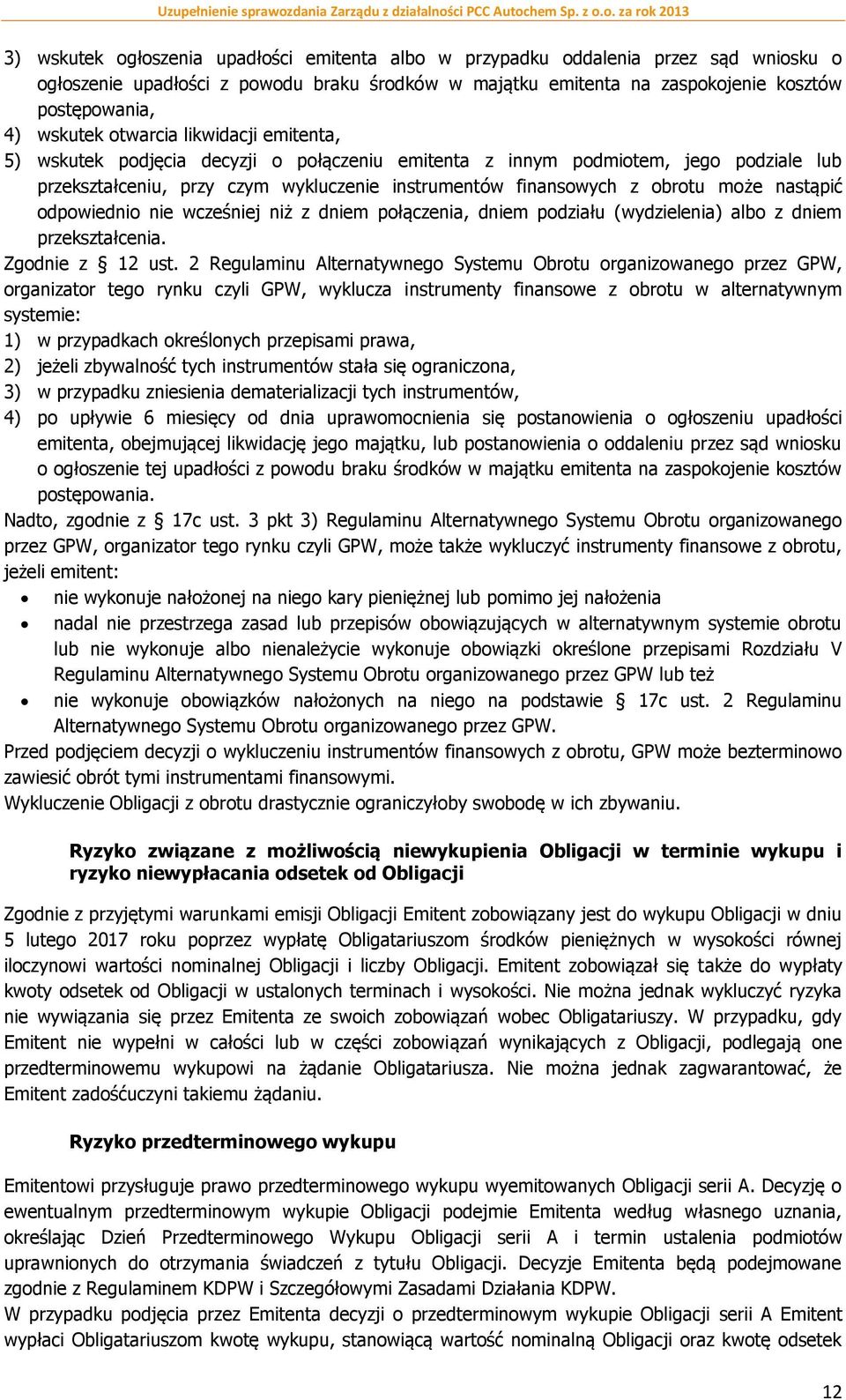 Uzupełnienie sprawozdania Zarządu z działalności PCC Autochem Sp. z o.o. za rok 2013

3) wskutek ogłoszenia upadłości emitenta albo w przypadku oddalenia przez sąd wniosku o ogłoszenie upadłości z powodu braku środków w majątku emitenta na zaspokojenie kosztów postępowania,
4) wskutek otwarcia likwidacji emitenta,
5) wskutek podjęcia decyzji o połączeniu emitenta z innym podmiotem, jego podziale lub przekształceniu, przy czym wykluczenie instrumentów finansowych z obrotu może nastąpić odpowiednio nie wcześniej niż z dniem połączenia, dniem podziału (wydzielenia) albo z dniem przekształcenia.
Zgodnie z § 12 ust. 2 Regulaminu Alternatywnego Systemu Obrotu organizowanego przez GPW, organizator tego rynku czyli GPW, wyklucza instrumenty finansowe z obrotu w alternatywnym systemie:
1) w przypadkach określonych przepisami prawa,
2) jeżeli zbywalność tych instrumentów stała się ograniczona,
3) w przypadku zniesienia dematerializacji tych instrumentów,
4) po upływie 6 miesięcy od dnia uprawomocnienia się postanowienia o ogłoszeniu upadłości emitenta, obejmującej likwidację jego majątku, lub postanowienia o oddaleniu przez sąd wniosku o ogłoszenie tej upadłości z powodu braku środków w majątku emitenta na zaspokojenie kosztów postępowania.
Nadto, zgodnie z § 17c ust. 3 pkt 3) Regulaminu Alternatywnego Systemu Obrotu organizowanego przez GPW, organizator tego rynku czyli GPW, może także wykluczyć instrumenty finansowe z obrotu, jeżeli emitent:
• nie wykonuje nałożonej na niego kary pieniężnej lub pomimo jej nałożenia
• nadal nie przestrzega zasad lub przepisów obowiązujących w alternatywnym systemie obrotu lub nie wykonuje albo nienależycie wykonuje obowiązki określone przepisami Rozdziału V Regulaminu Alternatywnego Systemu Obrotu organizowanego przez GPW lub też
• nie wykonuje obowiązków nałożonych na niego na podstawie § 17c ust. 2 Regulaminu Alternatywnego Systemu Obrotu organizowanego przez GPW.
Przed podjęciem decyzji o wykluczeniu instrumentów finansowych z obrotu, GPW może bezterminowo zawiesić obrót tymi instrumentami finansowymi.
Wykluczenie Obligacji z obrotu drastycznie ograniczyłoby swobodę w ich zbywaniu.

Ryzyko związane z możliwością niewykupienia Obligacji w terminie wykupu i ryzyko niewypłacania odsetek od Obligacji

Zgodnie z przyjętymi warunkami emisji Obligacji Emitent zobowiązany jest do wykupu Obligacji w dniu 5 lutego 2017 roku poprzez wypłatę Obligatariuszom środków pieniężnych w wysokości równej iloczynowi wartości nominalnej Obligacji i liczby Obligacji. Emitent zobowiązał się także do wypłaty kwoty odsetek od Obligacji w ustalonych terminach i wysokości. Nie można jednak wykluczyć ryzyka nie wywiązania się przez Emitenta ze swoich zobowiązań wobec Obligatariuszy. W przypadku, gdy Emitent nie wypełni w całości lub w części zobowiązań wynikających z Obligacji, podlegają one przedterminowemu wykupowi na żądanie Obligatariusza. Nie można jednak zagwarantować, że Emitent zadośćuczyni takiemu żądaniu.

Ryzyko przedterminowego wykupu

Emitentowi przysługuje prawo przedterminowego wykupu wyemitowanych Obligacji serii A. Decyzję o ewentualnym przedterminowym wykupie Obligacji podejmie Emitenta według własnego uznania, określając Dzień Przedterminowego Wykupu Obligacji serii A i termin ustalenia podmiotów uprawnionych do otrzymania świadczeń z tytułu Obligacji. Decyzje Emitenta będą podejmowane zgodnie z Regulaminem KDPW i Szczegółowymi Zasadami Działania KDPW.
W przypadku podjęcia przez Emitenta decyzji o przedterminowym wykupie Obligacji serii A Emitent wypłaci Obligatariuszom kwotę wykupu, stanowiącą wartość nominalną Obligacji oraz kwotę odsetek

12